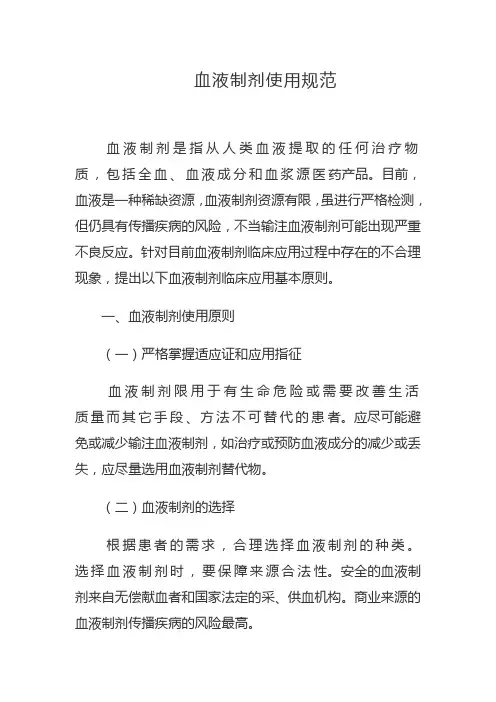 血液制剂使用规范

血液制剂是指从人类血液提取的任何治疗物质，包括全血、血液成分和血浆源医药产品。目前，血液是一种稀缺资源，血液制剂资源有限，虽进行严格检测，但仍具有传播疾病的风险，不当输注血液制剂可能出现严重不良反应。针对目前血液制剂临床应用过程中存在的不合理现象，提出以下血液制剂临床应用基本原则。

一、血液制剂使用原则

（一）严格掌握适应证和应用指征

血液制剂限用于有生命危险或需要改善生活质量而其它手段、方法不可替代的患者。应尽可能避免或减少输注血液制剂，如治疗或预防血液成分的减少或丢失，应尽量选用血液制剂替代物。

（二）血液制剂的选择

根据患者的需求，合理选择血液制剂的种类。选择血液制剂时，要保障来源合法性。安全的血液制剂来自无偿献血者和国家法定的采、供血机构。商业来源的血液制剂传播疾病的风险最高。